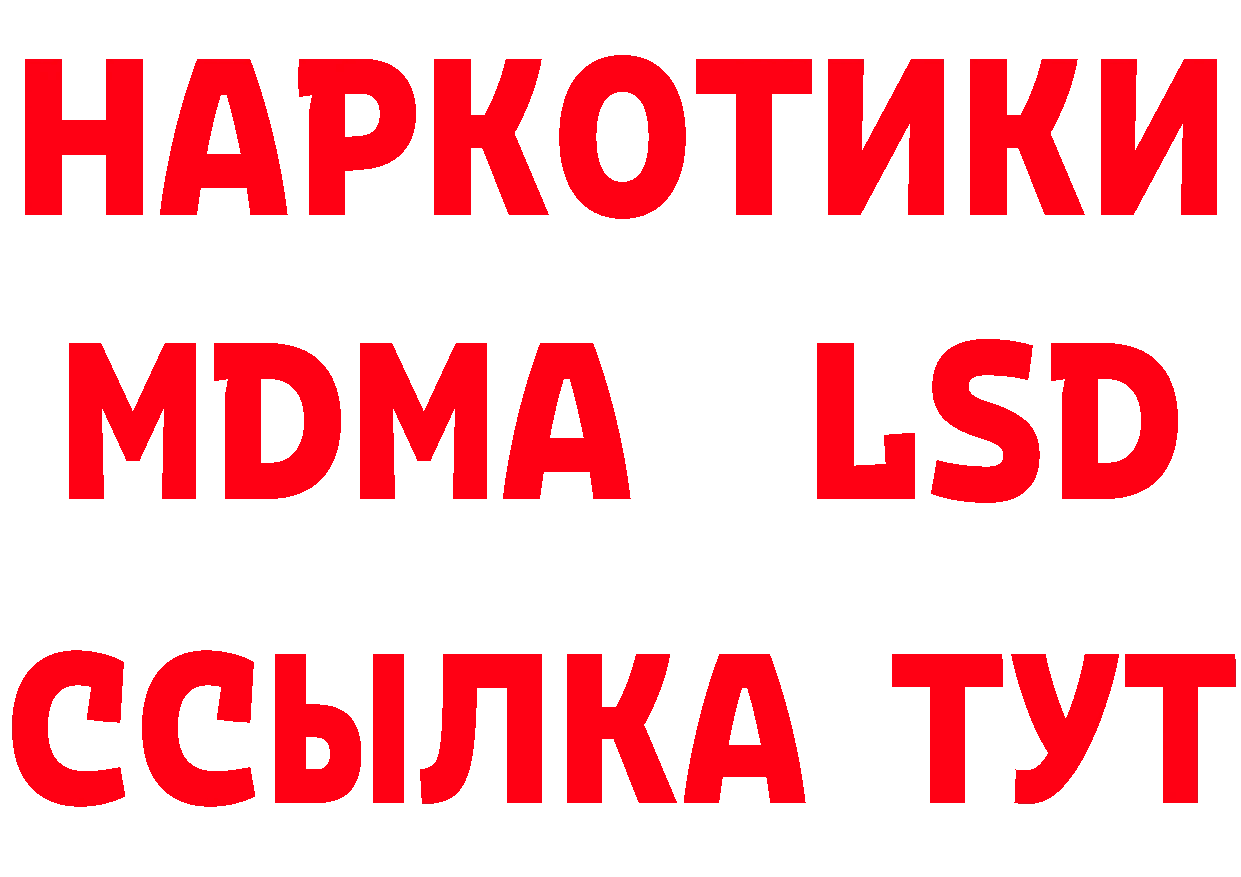 НАРКОТИКИ
MDMA LSD
ССЫЛКА ТУТ